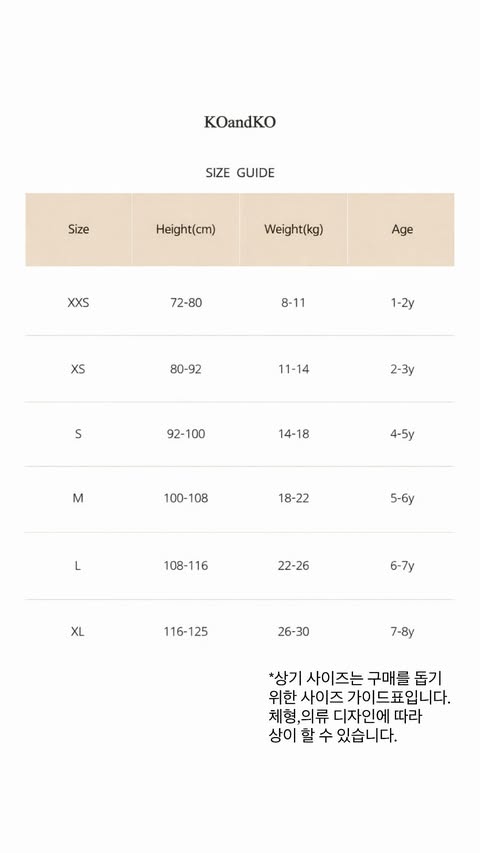 KOandKO

SIZE GUIDE

| Size | Height(cm) | Weight(kg) | Age |
|---|---|---|---|
| XXS | 72-80 | 8-11 | 1-2y |
| XS | 80-92 | 11-14 | 2-3y |
| S | 92-100 | 14-18 | 4-5y |
| M | 100-108 | 18-22 | 5-6y |
| L | 108-116 | 22-26 | 6-7y |
| XL | 116-125 | 26-30 | 7-8y |

*상기 사이즈는 구매를 돕기 위한 사이즈 가이드표입니다. 체형,의류 디자인에 따라 상이 할 수 있습니다.